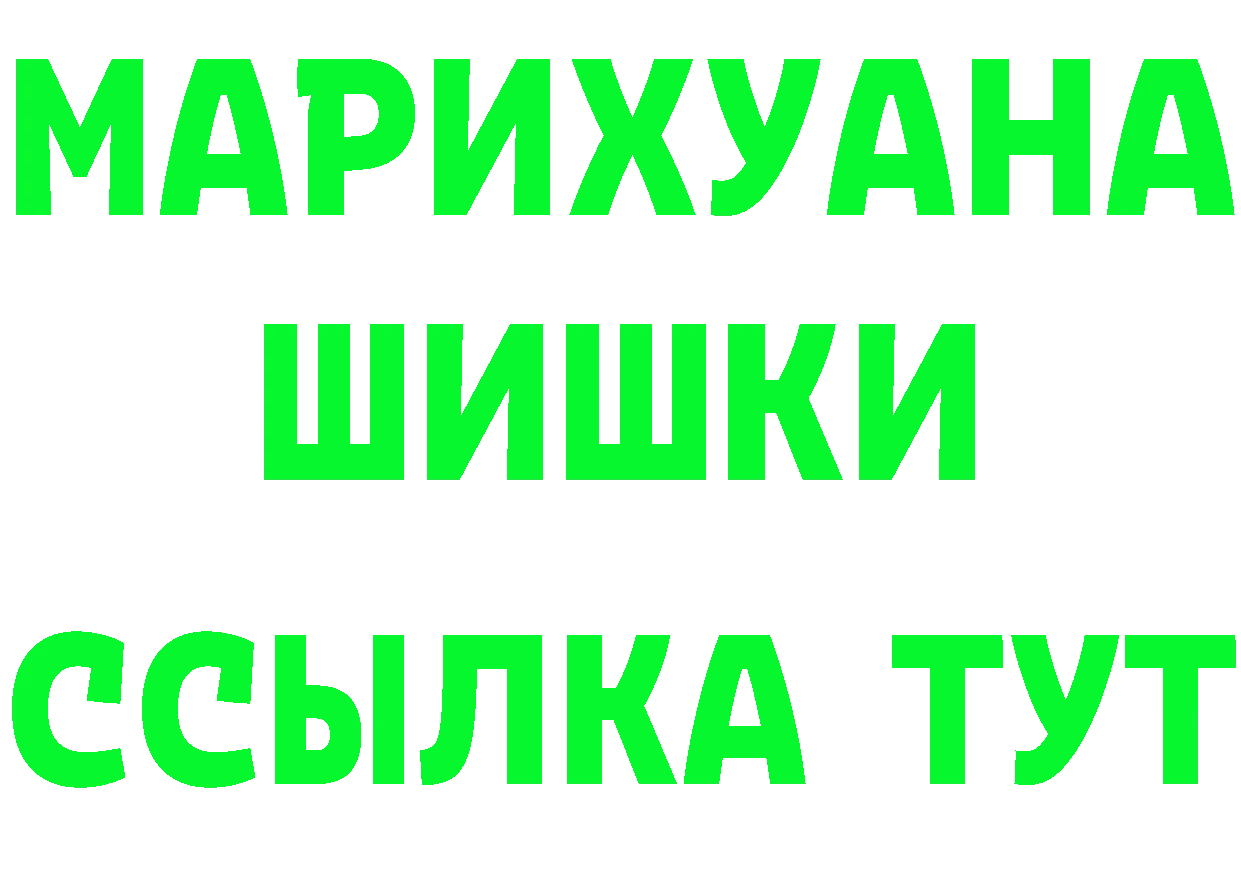 МАРИХУАНА
ШИШКИ
ССЫЛКА ТУТ